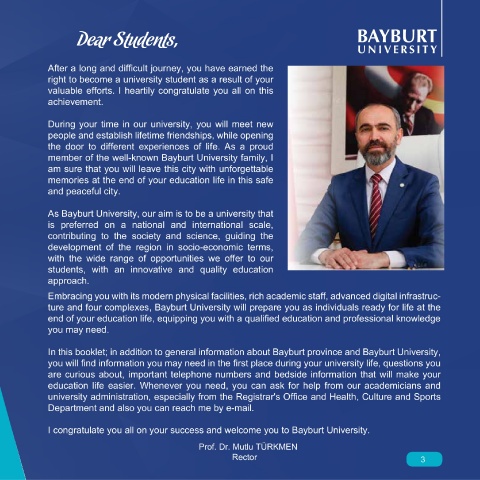 Dear Students,

BAYBURT UNIVERSITY

After a long and difficult journey, you have earned the right to become a university student as a result of your valuable efforts. I heartily congratulate you all on this achievement.

During your time in our university, you will meet new people and establish lifetime friendships, while opening the door to different experiences of life. As a proud member of the well-known Bayburt University family, I am sure that you will leave this city with unforgettable memories at the end of your education life in this safe and peaceful city.

As Bayburt University, our aim is to be a university that is preferred on a national and international scale, contributing to the society and science, guiding the development of the region in socio-economic terms, with the wide range of opportunities we offer to our students, with an innovative and quality education approach.

Embracing you with its modern physical facilities, rich academic staff, advanced digital infrastructure and four complexes, Bayburt University will prepare you as individuals ready for life at the end of your education life, equipping you with a qualified education and professional knowledge you may need.

In this booklet; in addition to general information about Bayburt province and Bayburt University, you will find information you may need in the first place during your university life, questions you are curious about, important telephone numbers and bedside information that will make your education life easier. Whenever you need, you can ask for help from our academicians and university administration, especially from the Registrar's Office and Health, Culture and Sports Department and also you can reach me by e-mail.

I congratulate you all on your success and welcome you to Bayburt University.

Prof. Dr. Mutlu TÜRKMEN
Rector

3